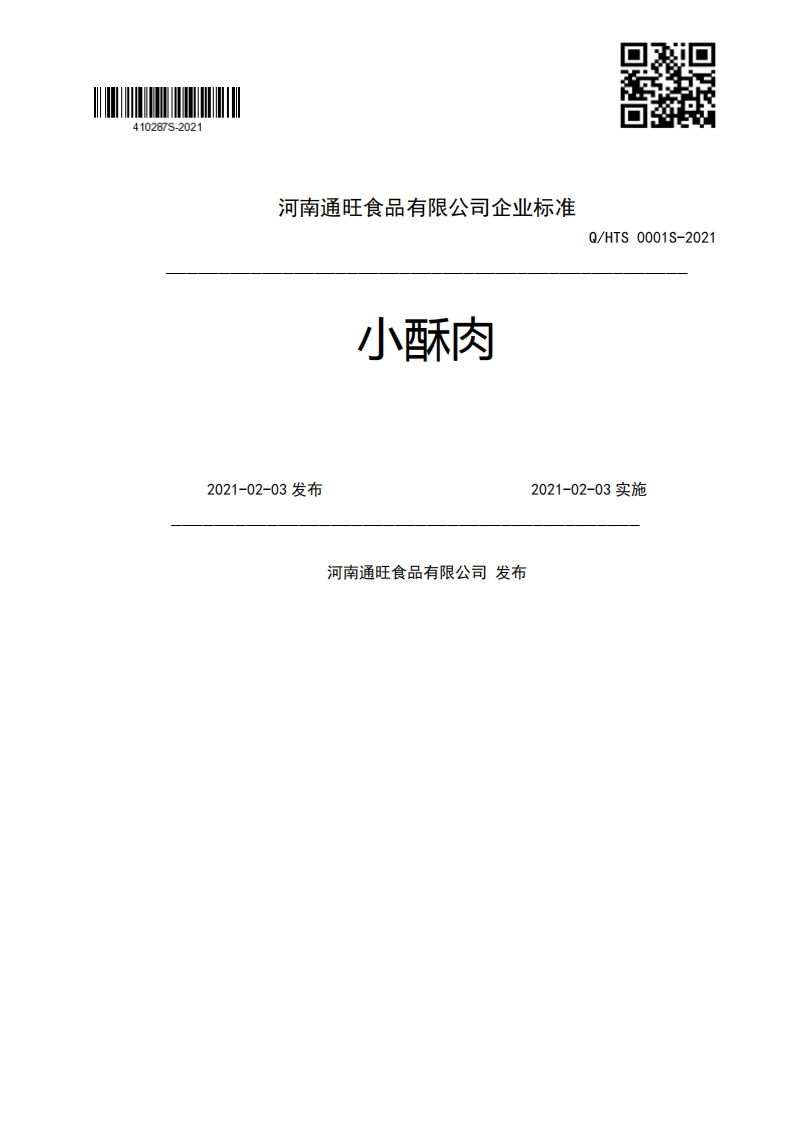 410287S-2021

河南通旺食品有限公司企业标准

Q/HTS 0001S-2021

小酥肉

2021-02-03 发布

2021-02-03 实施

河南通旺食品有限公司 发布